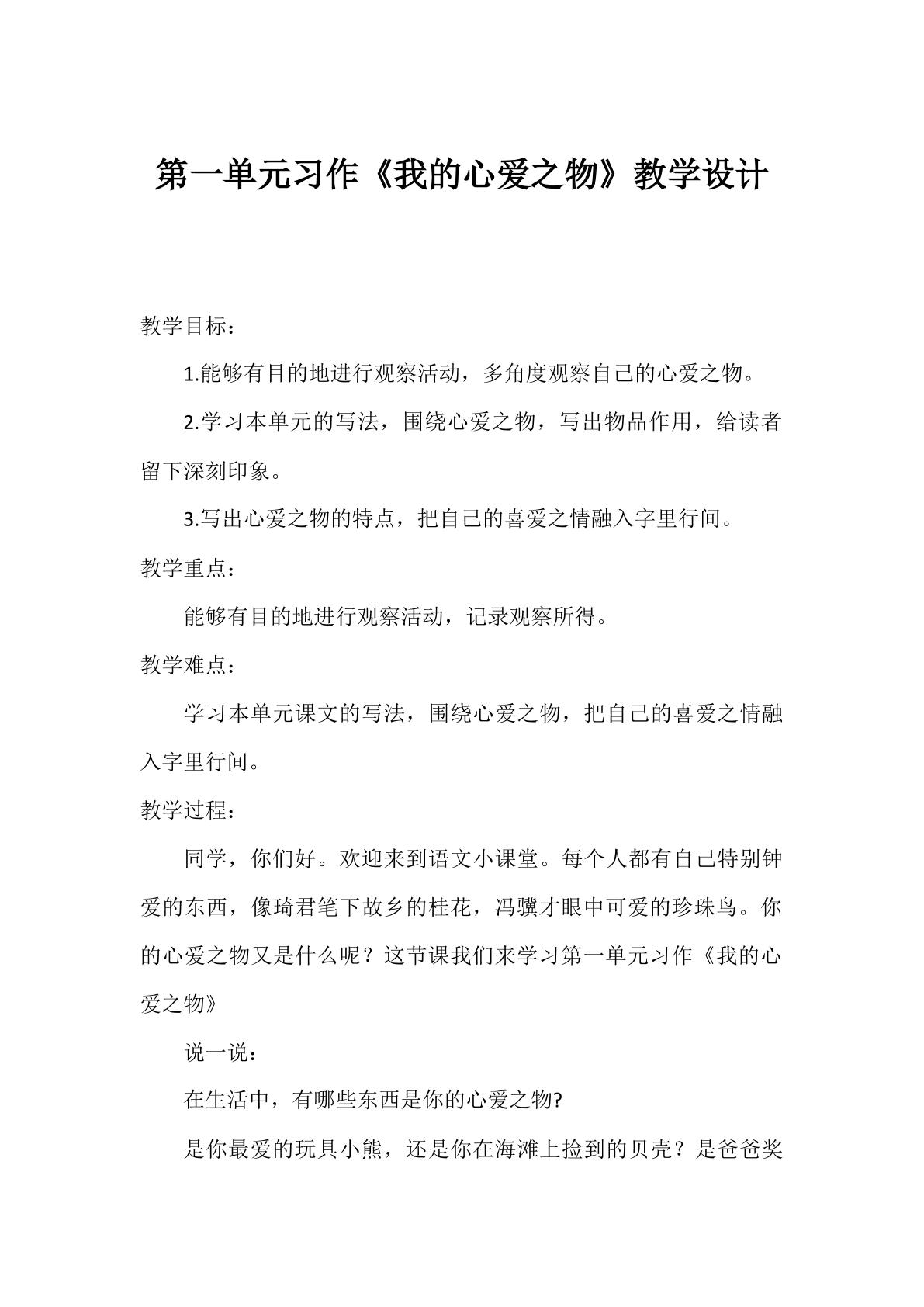 第一单元习作《我的心爱之物》教学设计

教学目标：

1.能够有目的地进行观察活动，多角度观察自己的心爱之物。

2.学习本单元的写法，围绕心爱之物，写出物品作用，给读者留下深刻印象。

3.写出心爱之物的特点，把自己的喜爱之情融入字里行间。

教学重点：

能够有目的地进行观察活动，记录观察所得。

教学难点：

学习本单元课文的写法，围绕心爱之物，把自己的喜爱之情融入字里行间。

教学过程：

同学，你们好。欢迎来到语文小课堂。每个人都有自己特别钟爱的东西，像琦君笔下故乡的桂花，冯骥才眼中可爱的珍珠鸟。你的心爱之物又是什么呢？这节课我们来学习第一单元习作《我的心爱之物》

说一说：

在生活中，有哪些东西是你的心爱之物?

是你最爱的玩具小熊，还是你在海滩上捡到的贝壳？是爸爸奖